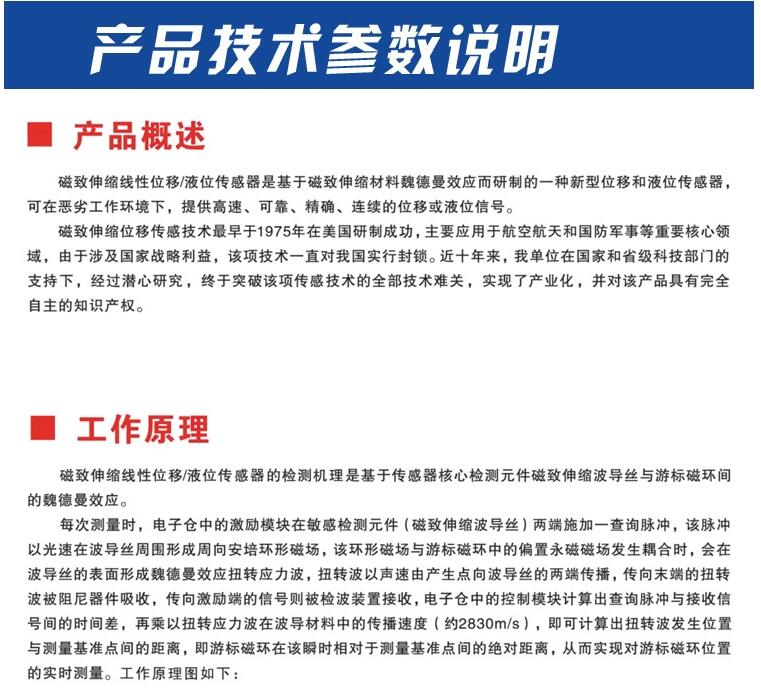 产品技术参数说明

■ 产品概述

磁致伸缩线性位移/液位传感器是基于磁致伸缩材料魏德曼效应而研制的一种新型位移和液位传感器，可在恶劣工作环境下，提供高速、可靠、精确、连续的位移或液位信号。

磁致伸缩位移传感技术最早于1975年在美国研制成功，主要应用于航空航天和国防军事等重要核心领域，由于涉及国家战略利益，该项技术一直对我国实行封锁。近十年来，我单位在国家和省级科技部门的支持下，经过潜心研究，终于突破该项传感技术的全部技术难关，实现了产业化，并对该产品具有完全自主的知识产权。

■ 工作原理

磁致伸缩线性位移/液位传感器的检测机理是基于传感器核心检测元件磁致伸缩波导丝与游标磁环间的魏德曼效应。

每次测量时，电子仓中的激励模块在敏感检测元件（磁致伸缩波导丝）两端施加一查询脉冲，该脉冲以光速在波导丝周围形成周向安培环形磁场，该环形磁场与游标磁环中的偏置永磁磁场发生耦合时，会在波导丝的表面形成魏德曼效应扭转应力波，扭转波以声速由产生点向波导丝的两端传播，传向末端的扭转波被阻尼器件吸收，传向激励端的信号则被检波装置接收，电子仓中的控制模块计算出查询脉冲与接收信号间的时间差，再乘以扭转应力波在波导材料中的传播速度（约2830m/s），即可计算出扭转波发生位置与测量基准点间的距离，即游标磁环在该瞬时相对于测量基准点间的绝对距离，从而实现对游标磁环位置的实时测量。工作原理图如下：